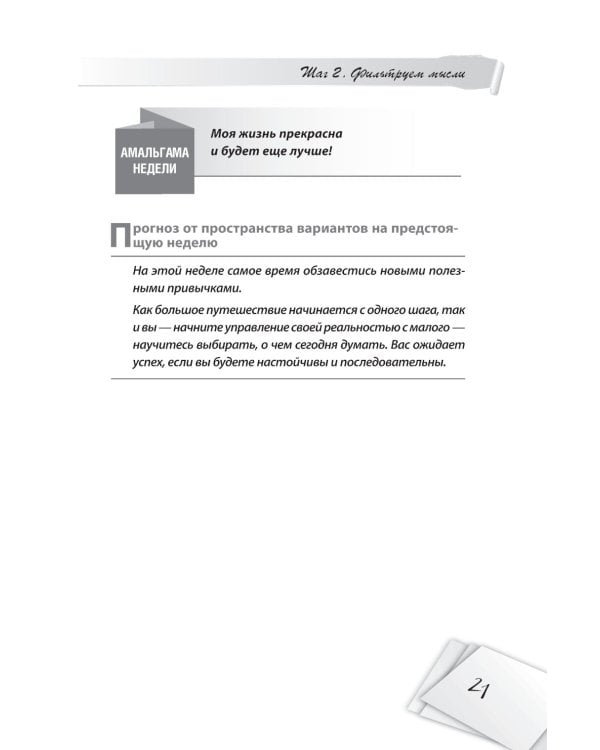 Шаг 2. Фильтруем мысли

АМАЛЬГАМА НЕДЕЛИ

Моя жизнь прекрасна и будет еще лучше!

Прогноз от пространства вариантов на предстоящую неделю

На этой неделе самое время обзавестись новыми полезными привычками.

Как большое путешествие начинается с одного шага, так и вы — начните управление своей реальностью с малого — научитесь выбирать, о чем сегодня думать. Вас ожидает успех, если вы будете настойчивы и последовательны.

21